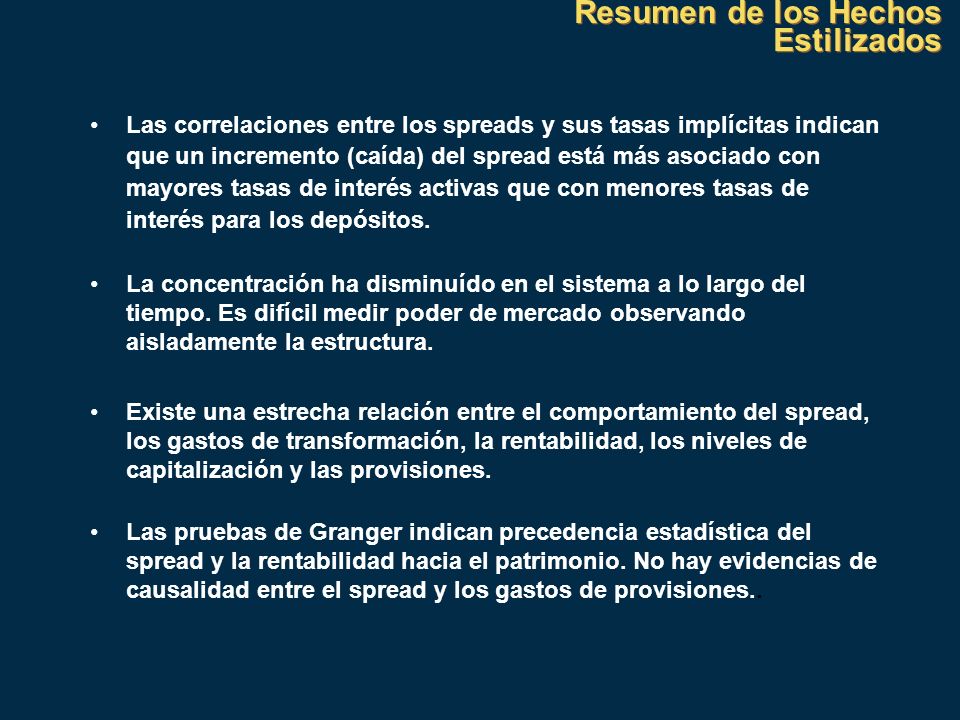 Resumen de los Hechos Estilizados

• Las correlaciones entre los spreads y sus tasas implícitas indican que un incremento (caída) del spread está más asociado con mayores tasas de interés activas que con menores tasas de interés para los depósitos.

• La concentración ha disminuído en el sistema a lo largo del tiempo. Es difícil medir poder de mercado observando aisladamente la estructura.

• Existe una estrecha relación entre el comportamiento del spread, los gastos de transformación, la rentabilidad, los niveles de capitalización y las provisiones.

• Las pruebas de Granger indican precedencia estadística del spread y la rentabilidad hacia el patrimonio. No hay evidencias de causalidad entre el spread y los gastos de provisiones.